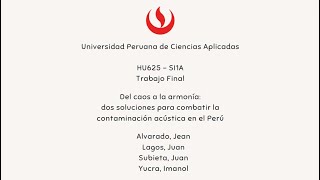 Universidad Peruana de Ciencias Aplicadas

HU625 - SI1A
Trabajo Final

Del caos a la armonía:
dos soluciones para combatir la contaminación acústica en el Perú

Alvarado, Jean
Lagos, Juan
Subieta, Juan
Yucra, Imanol